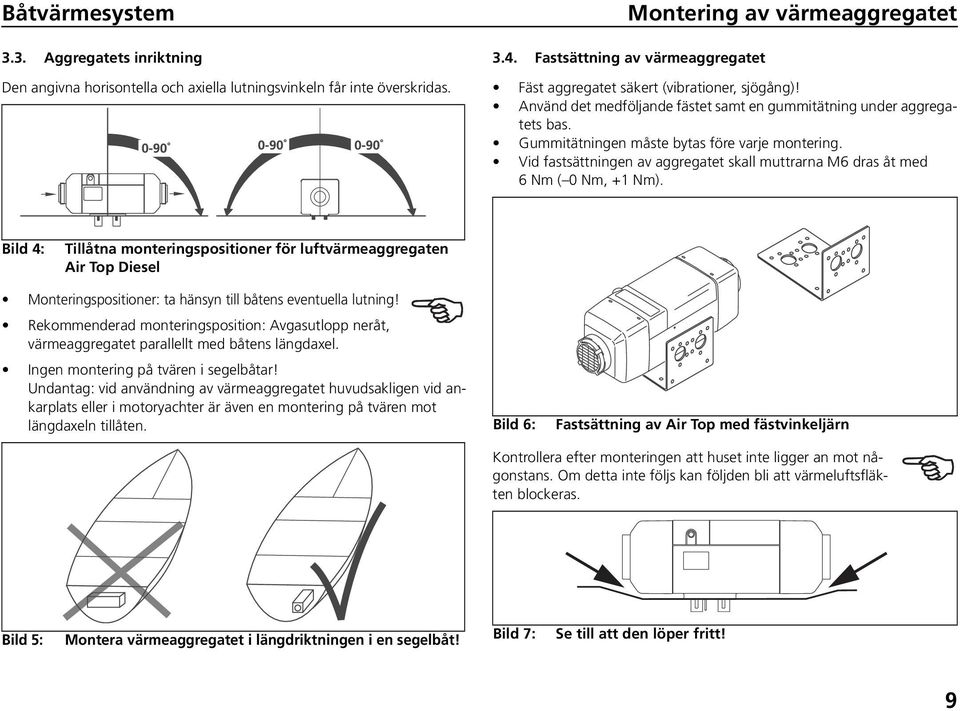 Båtvärmesystem

Montering av värmeaggregatet

3.3. Aggregatets inriktning

Den angivna horisontella och axiella lutningsvinkeln får inte överskridas.

0-90° 0-90° 0-90°

Bild 4: Tillåtna monteringspositioner för luftvärmeaggregaten Air Top Diesel

• Monteringspositioner: ta hänsyn till båtens eventuella lutning!
• Rekommenderad monteringsposition: Avgasutlopp neråt, värmeaggregatet parallellt med båtens längdaxel.
• Ingen montering på tvären i segelbåtar!
Undantag: vid användning av värmeaggregatet huvudsakligen vid ankarplats eller i motoryachter är även en montering på tvären mot längdaxeln tillåten.

Bild 5: Montera värmeaggregatet i längdriktningen i en segelbåt!

3.4. Fastsättning av värmeaggregatet

• Fäst aggregatet säkert (vibrationer, sjögång)!
• Använd det medföljande fästet samt en gummitätning under aggregatets bas.
• Gummitätningen måste bytas före varje montering.
• Vid fastsättningen av aggregatet skall muttrarna M6 dras åt med 6 Nm (–0 Nm, +1 Nm).

Bild 6: Fastsättning av Air Top med fästvinkeljärn

Kontrollera efter monteringen att huset inte ligger an mot någonstans. Om detta inte följs kan följden bli att värmeluftsfläkten blockeras.

Bild 7: Se till att den löper fritt!

9